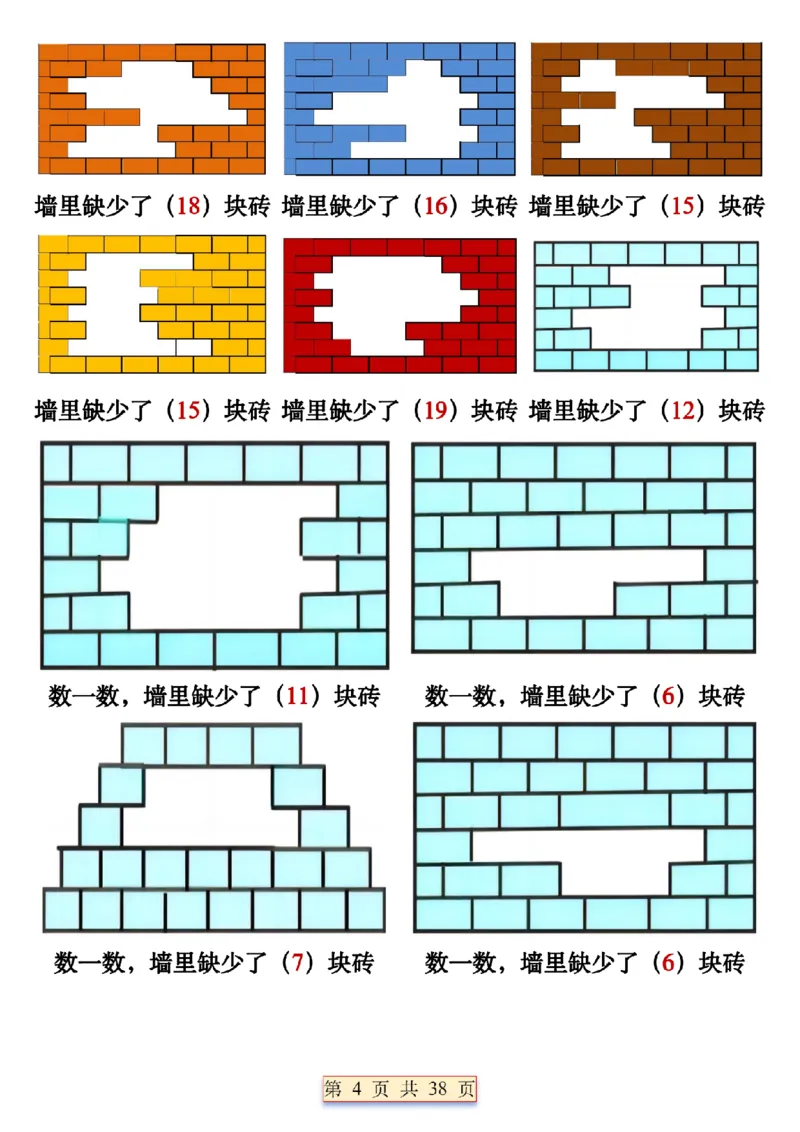 墙里缺少了（18）块砖 墙里缺少了（16）块砖 墙里缺少了（15）块砖

墙里缺少了（15）块砖 墙里缺少了（19）块砖 墙里缺少了（12）块砖

数一数，墙里缺少了（11）块砖 数一数，墙里缺少了（6）块砖

数一数，墙里缺少了（7）块砖 数一数，墙里缺少了（6）块砖

第 4 页 共 38 页